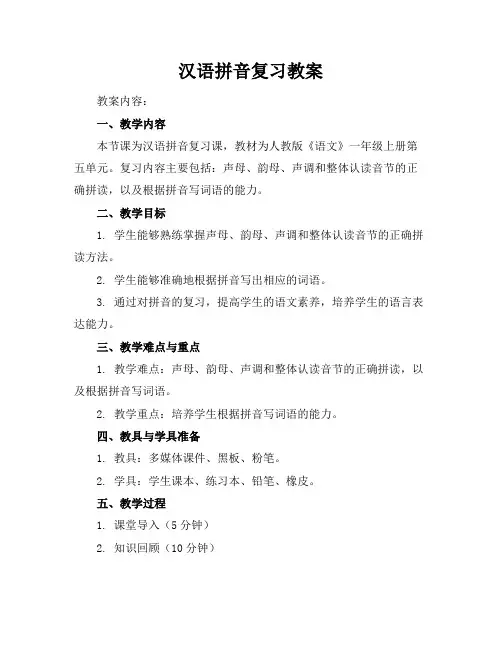 汉语拼音复习教案

教案内容：

一、教学内容

本节课为汉语拼音复习课，教材为人教版《语文》一年级上册第五单元。复习内容主要包括：声母、韵母、声调和整体认读音节的正确拼读，以及根据拼音写词语的能力。

二、教学目标

1. 学生能够熟练掌握声母、韵母、声调和整体认读音节的正确拼读方法。

2. 学生能够准确地根据拼音写出相应的词语。

3. 通过对拼音的复习，提高学生的语文素养，培养学生的语言表达能力。

三、教学难点与重点

1. 教学难点：声母、韵母、声调和整体认读音节的正确拼读，以及根据拼音写词语。

2. 教学重点：培养学生根据拼音写词语的能力。

四、教具与学具准备

1. 教具：多媒体课件、黑板、粉笔。

2. 学具：学生课本、练习本、铅笔、橡皮。

五、教学过程

1. 课堂导入（5 分钟）

2. 知识回顾（10 分钟）